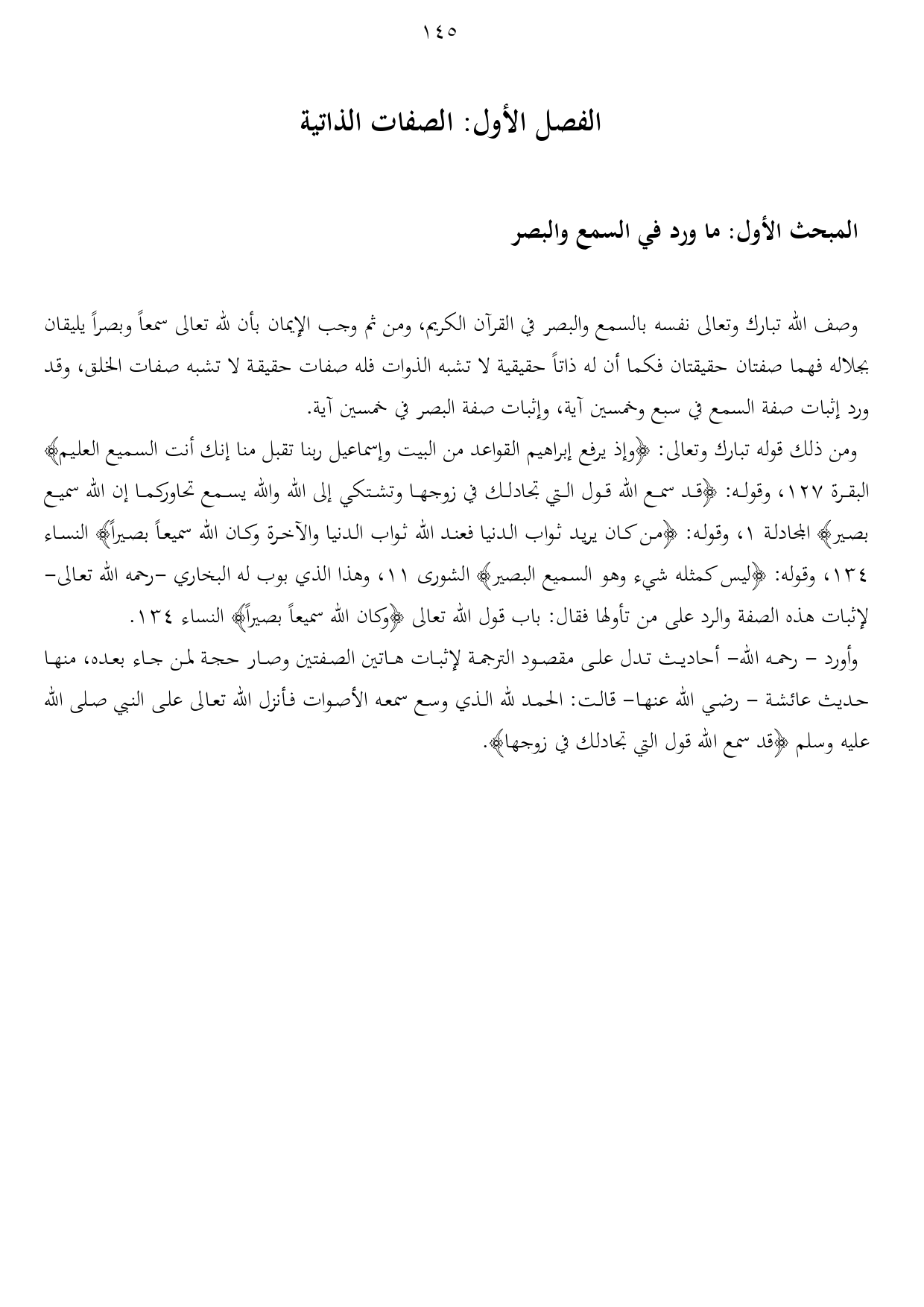 ١٤٥

الفصل الأول: الصفات الذاتية

المبحث الأول: ما ورد في السمع والبصر

وصف الله تبارك وتعالى نفسه بالسمع والبصر في القرآن الكريم، ومن ثم وجب الإيمان بأن لله تعالى سمعاً وبصراً يليقان بجلاله فهما صفتان حقيقتان فكما أن له ذاتاً حقيقية لا تشبه الذوات فله صفات حقيقة لا تشبه صفات الخلق، وقد ورد إثبات صفة السمع في سبع وخمسين آية، وإثبات صفة البصر في خمسين آية.

ومن ذلك قوله تبارك وتعالى: ﴿وإذ يرفع إبراهيم القواعد من البيت وإسماعيل ربنا تقبل منا إنك أنت السميع العليم﴾ البقرة ١٢٧، وقوله: ﴿قد سمع الله قول التي تجادلك في زوجها وتشتكي إلى الله والله يسمع تحاوركما إن الله سميع بصير﴾ المجادلة ١، وقوله: ﴿من كان يريد ثواب الدنيا فعند الله ثواب الدنيا والآخرة وكان الله سميعاً بصيراً﴾ النساء ١٣٤، وقوله: ﴿ليس كمثله شيء وهو السميع البصير﴾ الشورى ١١، وهذا الذي بوب له البخاري –رحمه الله تعالى– لإثبات هذه الصفة والرد على من تأولها فقال: باب قول الله تعالى ﴿وكان الله سميعاً بصيراً﴾ النساء ١٣٤.

وأورد – رحمه الله– أحاديث تدل على مقصود الترجمة لإثبات هاتين الصفتين وصار حجة لمن جاء بعده، منها حديث عائشة – رضي الله عنها– قالت: الحمد لله الذي وسع سمعه الأصوات فأنزل الله تعالى على النبي صلى الله عليه وسلم ﴿قد سمع الله قول التي تجادلك في زوجها﴾.